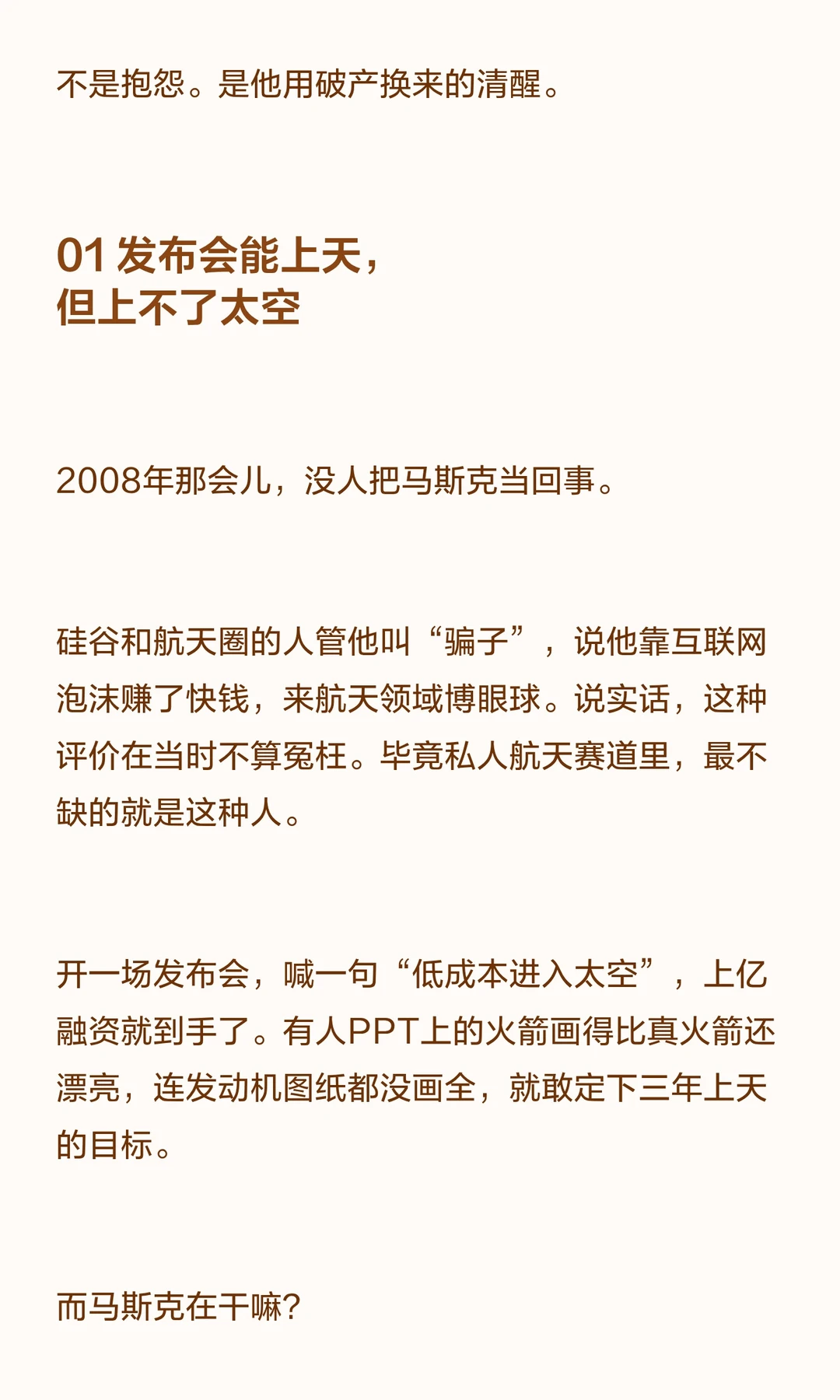 不是抱怨。是他用破产换来的清醒。

01 发布会能上天，
但上不了太空

2008年那会儿，没人把马斯克当回事。

硅谷和航天圈的人管他叫“骗子”，说他靠互联网泡沫赚了快钱，来航天领域博眼球。说实话，这种评价在当时不算冤枉。毕竟私人航天赛道里，最不缺的就是这种人。

开一场发布会，喊一句“低成本进入太空”，上亿融资就到手了。有人PPT上的火箭画得比真火箭还漂亮，连发动机图纸都没画全，就敢定下三年上天的目标。

而马斯克在干嘛？